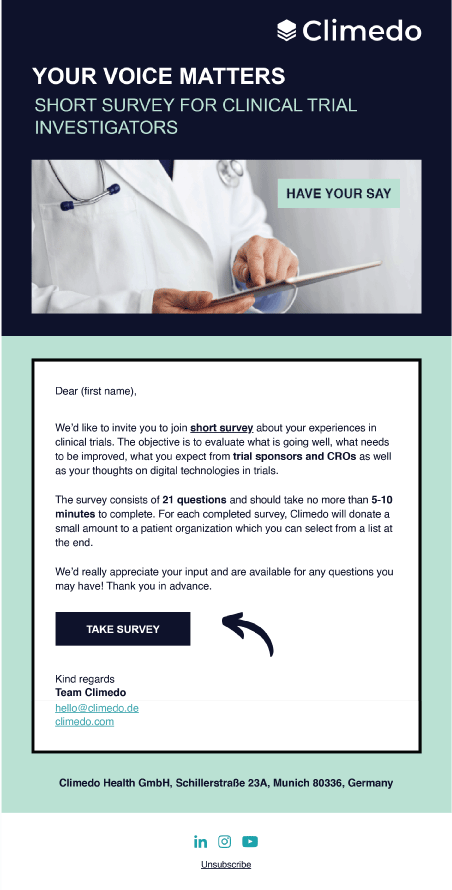 Climedo

YOUR VOICE MATTERS

SHORT SURVEY FOR CLINICAL TRIAL INVESTIGATORS

HAVE YOUR SAY

Dear (first name),

We'd like to invite you to join short survey about your experiences in clinical trials. The objective is to evaluate what is going well, what needs to be improved, what you expect from trial sponsors and CROs as well as your thoughts on digital technologies in trials.

The survey consists of 21 questions and should take no more than 5-10 minutes to complete. For each completed survey, Climedo will donate a small amount to a patient organization which you can select from a list at the end.

We'd really appreciate your input and are available for any questions you may have! Thank you in advance.

TAKE SURVEY

Kind regards
Team Climedo
hello@climedo.de
climedo.com

Climedo Health GmbH, Schillerstraße 23A, Munich 80336, Germany

Unsubscribe